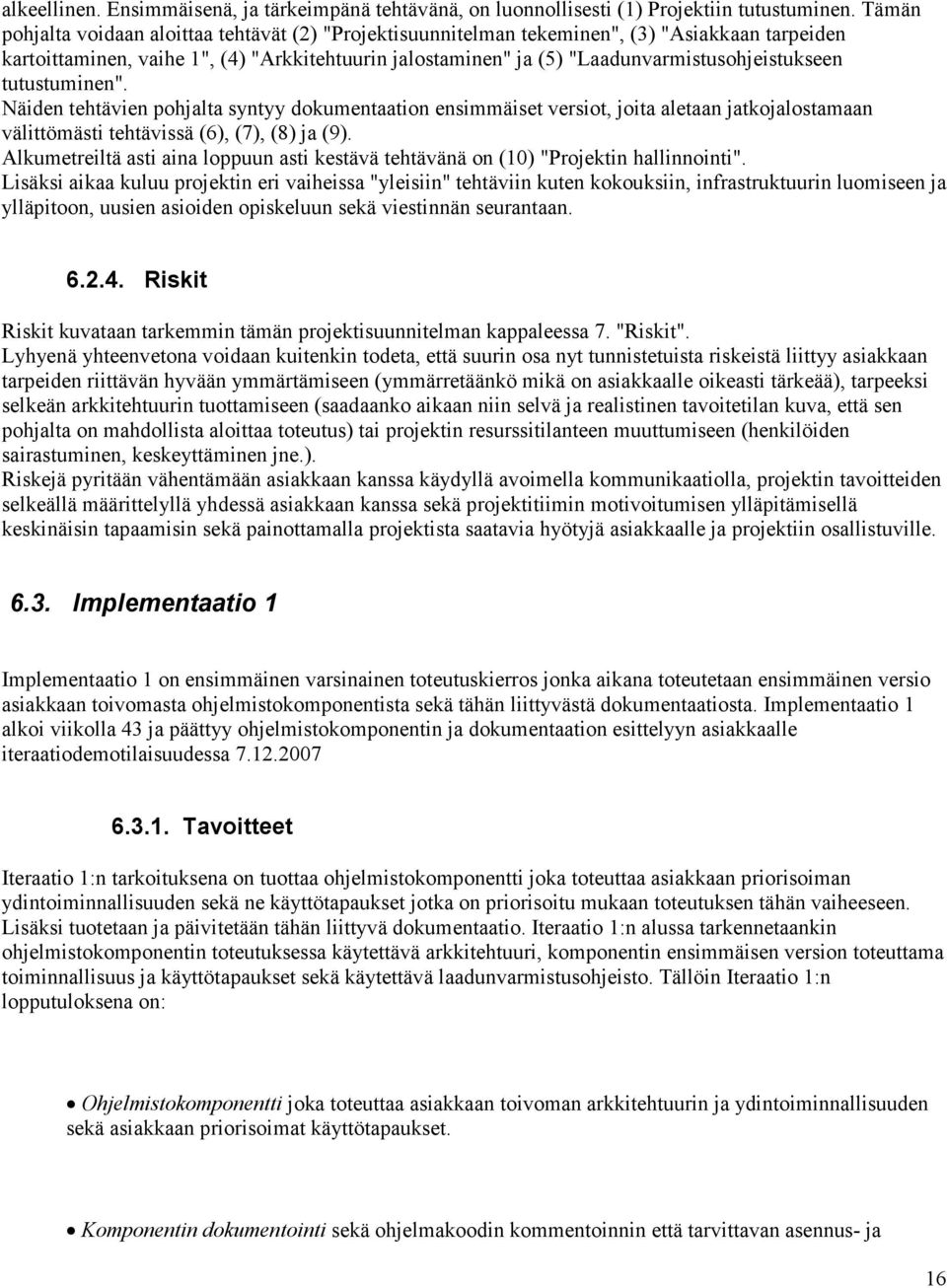 alkeellinen. Ensimmäisenä, ja tärkeimpänä tehtävänä, on luonnollisesti (1) Projektiin tutustuminen. Tämän pohjalta voidaan aloittaa tehtävät (2) "Projektisuunnitelman tekeminen", (3) "Asiakkaan tarpeiden kartoittaminen, vaihe 1", (4) "Arkkitehtuurin jalostaminen" ja (5) "Laadunvarmistusohjeistukseen tutustuminen".
Näiden tehtävien pohjalta syntyy dokumentaation ensimmäiset versiot, joita aletaan jatkojalostamaan välittömästi tehtävissä (6), (7), (8) ja (9).
Alkumetreiltä asti aina loppuun asti kestävä tehtävänä on (10) "Projektin hallinnointi".
Lisäksi aikaa kuluu projektin eri vaiheissa "yleisiin" tehtäviin kuten kokouksiin, infrastruktuurin luomiseen ja ylläpitoon, uusien asioiden opiskeluun sekä viestinnän seurantaan.

6.2.4. Riskit

Riskit kuvataan tarkemmin tämän projektisuunnitelman kappaleessa 7. "Riskit".
Lyhyenä yhteenvetona voidaan kuitenkin todeta, että suurin osa nyt tunnistetuista riskeistä liittyy asiakkaan tarpeiden riittävän hyvään ymmärtämiseen (ymmärretäänkö mikä on asiakkaalle oikeasti tärkeää), tarpeeksi selkeän arkkitehtuurin tuottamiseen (saadaanko aikaan niin selvä ja realistinen tavoitetilan kuva, että sen pohjalta on mahdollista aloittaa toteutus) tai projektin resurssitilanteen muuttumiseen (henkilöiden sairastuminen, keskeyttäminen jne.).
Riskejä pyritään vähentämään asiakkaan kanssa käydyllä avoimella kommunikaatiolla, projektin tavoitteiden selkeällä määrittelyllä yhdessä asiakkaan kanssa sekä projektitiimin motivoitumisen ylläpitämisellä keskinäisin tapaamisin sekä painottamalla projektista saatavia hyötyjä asiakkaalle ja projektiin osallistuville.

6.3. Implementaatio 1

Implementaatio 1 on ensimmäinen varsinainen toteutuskierros jonka aikana toteutetaan ensimmäinen versio asiakkaan toivomasta ohjelmistokomponentista sekä tähän liittyvästä dokumentaatiosta. Implementaatio 1 alkoi viikolla 43 ja päättyy ohjelmistokomponentin ja dokumentaation esittelyyn asiakkaalle iteraatiodemotilaisuudessa 7.12.2007

6.3.1. Tavoitteet

Iteraatio 1:n tarkoituksena on tuottaa ohjelmistokomponentti joka toteuttaa asiakkaan priorisoiman ydintoiminnallisuuden sekä ne käyttötapaukset jotka on priorisoitu mukaan toteutuksen tähän vaiheeseen. Lisäksi tuotetaan ja päivitetään tähän liittyvä dokumentaatio. Iteraatio 1:n alussa tarkennetaankin ohjelmistokomponentin toteutuksessa käytettävä arkkitehtuuri, komponentin ensimmäisen version toteuttama toiminnallisuus ja käyttötapaukset sekä käytettävä laadunvarmistusohjeisto. Tällöin Iteraatio 1:n lopputuloksena on:

• Ohjelmistokomponentti joka toteuttaa asiakkaan toivoman arkkitehtuurin ja ydintoiminnallisuuden sekä asiakkaan priorisoimat käyttötapaukset.

• Komponentin dokumentointi sekä ohjelmakoodin kommentoinnin että tarvittavan asennus- ja

16